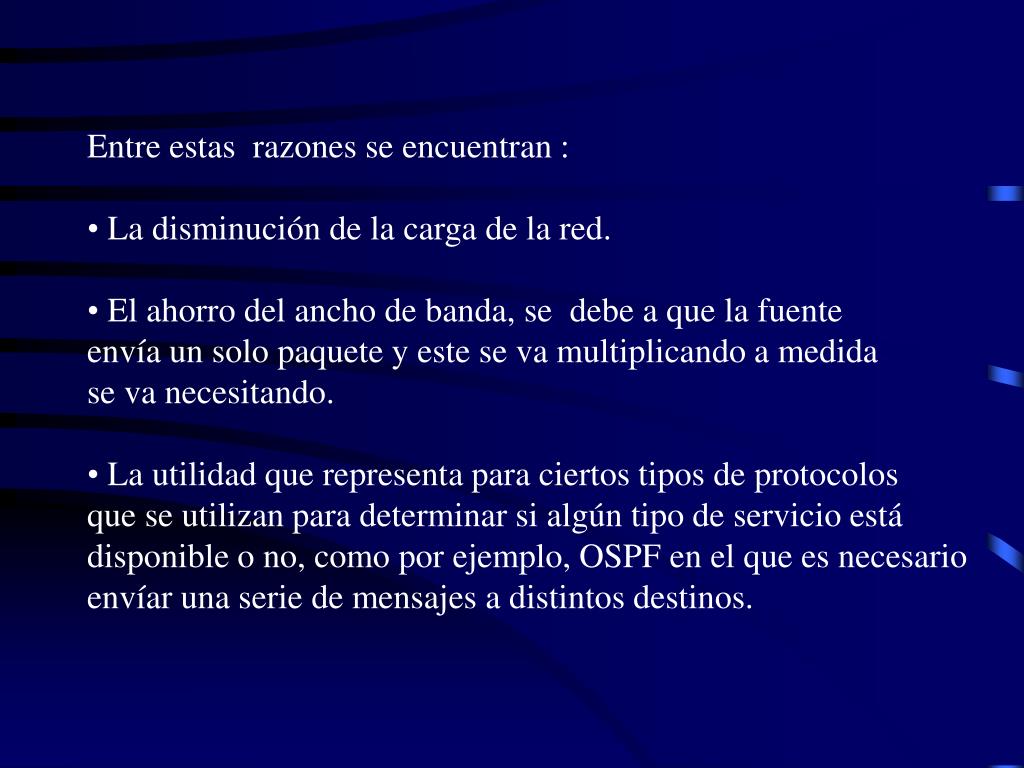 Entre estas razones se encuentran :

• La disminución de la carga de la red.

• El ahorro del ancho de banda, se debe a que la fuente envía un solo paquete y este se va multiplicando a medida se va necesitando.

• La utilidad que representa para ciertos tipos de protocolos que se utilizan para determinar si algún tipo de servicio está disponible o no, como por ejemplo, OSPF en el que es necesario envíar una serie de mensajes a distintos destinos.